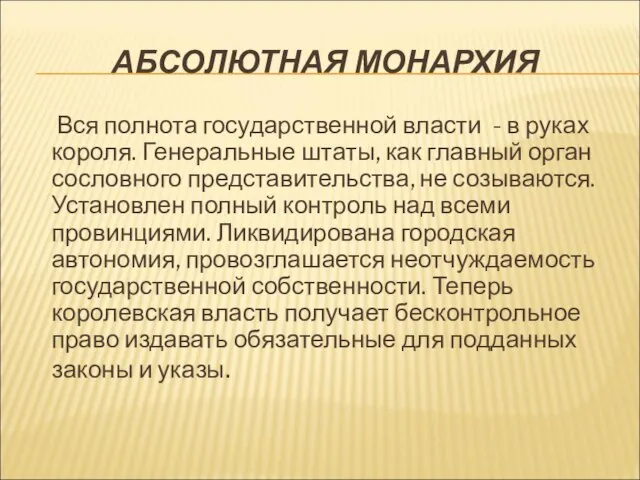 АБСОЛЮТНАЯ МОНАРХИЯ

Вся полнота государственной власти - в руках короля. Генеральные штаты, как главный орган сословного представительства, не созываются. Установлен полный контроль над всеми провинциями. Ликвидирована городская автономия, провозглашается неотчуждаемость государственной собственности. Теперь королевская власть получает бесконтрольное право издавать обязательные для подданных законы и указы.